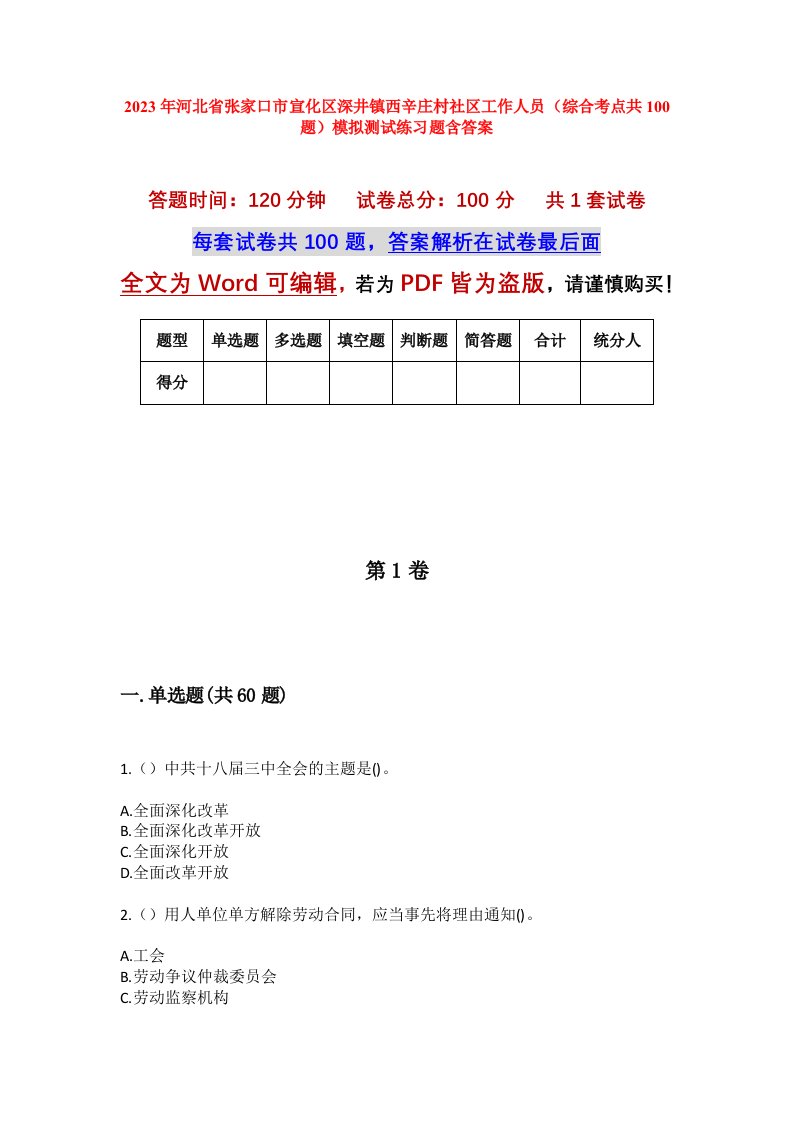 2023年河北省张家口市宣化区深井镇西辛庄村社区工作人员（综合考点共100题）模拟测试练习题含答案

答题时间：120分钟　试卷总分：100分　共1套试卷

每套试卷共100题，答案解析在试卷最后面

全文为Word可编辑，若为PDF皆为盗版，请谨慎购买！

| 题型 | 单选题 | 多选题 | 填空题 | 判断题 | 简答题 | 合计 | 统分人 |
|---|---|---|---|---|---|---|---|
| 得分 | | | | | | | |

第1卷

一.单选题(共60题)

1.（）中共十八届三中全会的主题是()。

A.全面深化改革
B.全面深化改革开放
C.全面深化开放
D.全面改革开放

2.（）用人单位单方解除劳动合同，应当事先将理由通知()。

A.工会
B.劳动争议仲裁委员会
C.劳动监察机构